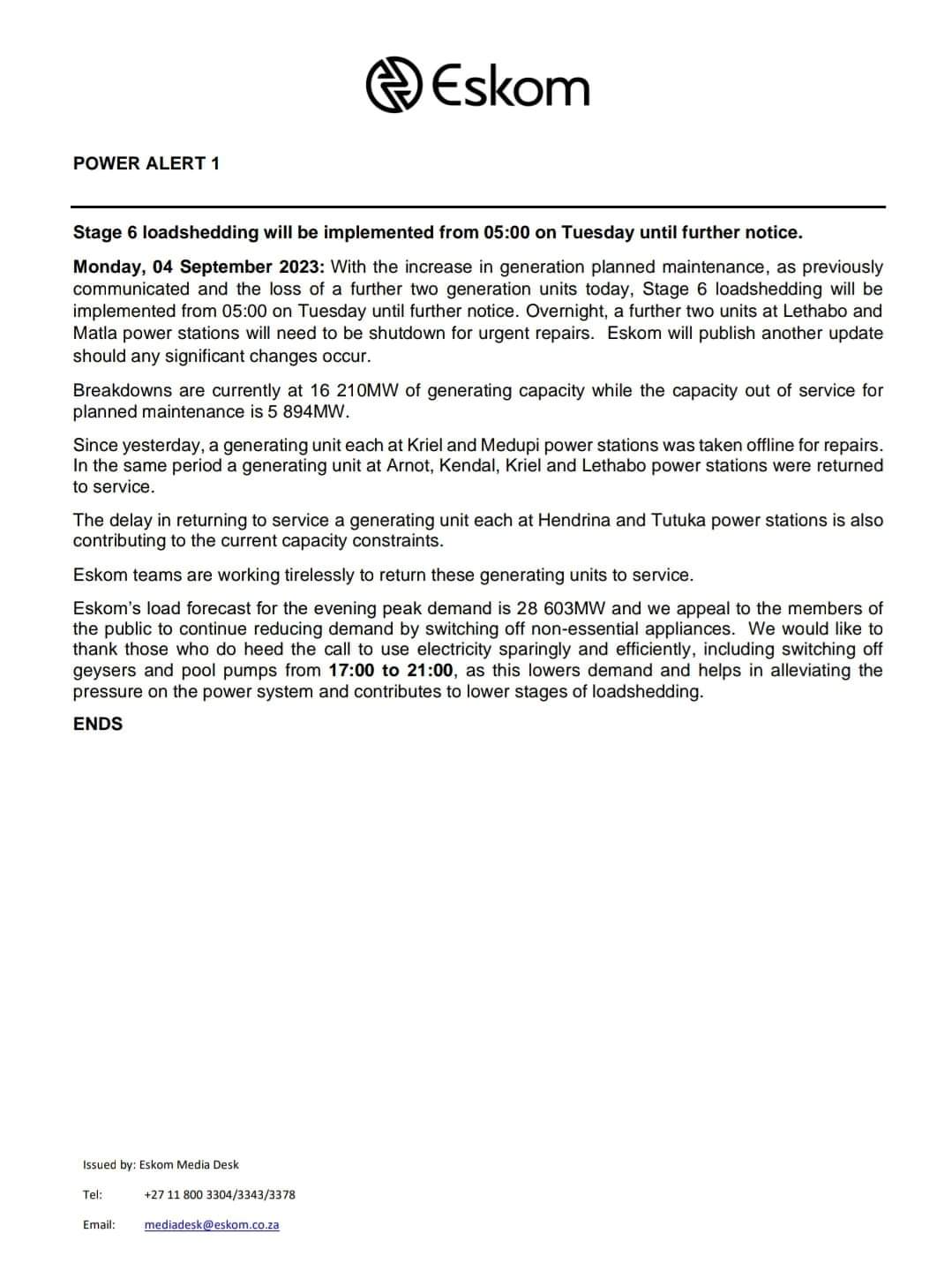 Eskom

POWER ALERT 1

Stage 6 loadshedding will be implemented from 05:00 on Tuesday until further notice.

Monday, 04 September 2023: With the increase in generation planned maintenance, as previously communicated and the loss of a further two generation units today, Stage 6 loadshedding will be implemented from 05:00 on Tuesday until further notice. Overnight, a further two units at Lethabo and Matla power stations will need to be shutdown for urgent repairs. Eskom will publish another update should any significant changes occur.

Breakdowns are currently at 16 210MW of generating capacity while the capacity out of service for planned maintenance is 5 894MW.

Since yesterday, a generating unit each at Kriel and Medupi power stations was taken offline for repairs. In the same period a generating unit at Arnot, Kendal, Kriel and Lethabo power stations were returned to service.

The delay in returning to service a generating unit each at Hendrina and Tutuka power stations is also contributing to the current capacity constraints.

Eskom teams are working tirelessly to return these generating units to service.

Eskom's load forecast for the evening peak demand is 28 603MW and we appeal to the members of the public to continue reducing demand by switching off non-essential appliances. We would like to thank those who do heed the call to use electricity sparingly and efficiently, including switching off geysers and pool pumps from 17:00 to 21:00, as this lowers demand and helps in alleviating the pressure on the power system and contributes to lower stages of loadshedding.

ENDS

Issued by: Eskom Media Desk

Tel: +27 11 800 3304/3343/3378

Email: mediadesk@eskom.co.za